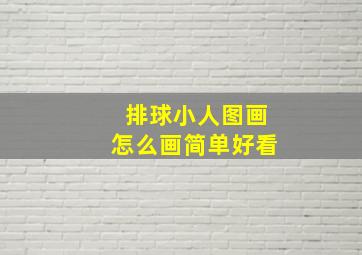 排球小人图画
怎么画简单好看